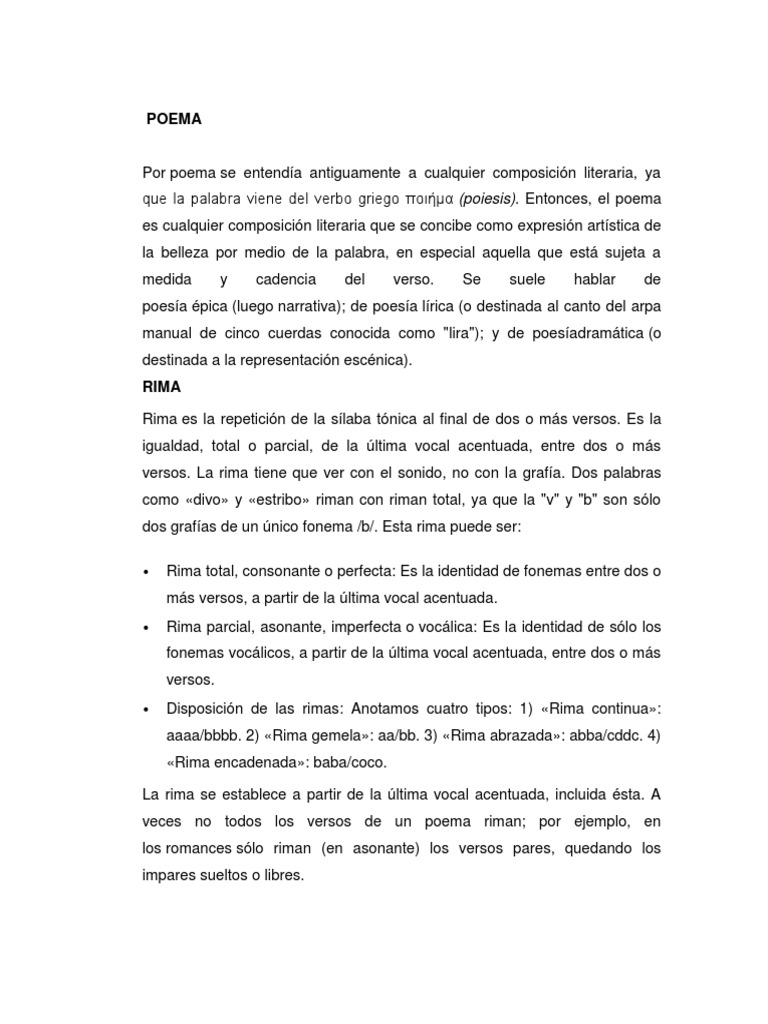 POEMA

Por poema se entendía antiguamente a cualquier composición literaria, ya que la palabra viene del verbo griego ποιήμα (poiesis). Entonces, el poema es cualquier composición literaria que se concibe como expresión artística de la belleza por medio de la palabra, en especial aquella que está sujeta a medida y cadencia del verso. Se suele hablar de poesía épica (luego narrativa); de poesía lírica (o destinada al canto del arpa manual de cinco cuerdas conocida como "lira"); y de poesíadramática (o destinada a la representación escénica).

RIMA

Rima es la repetición de la sílaba tónica al final de dos o más versos. Es la igualdad, total o parcial, de la última vocal acentuada, entre dos o más versos. La rima tiene que ver con el sonido, no con la grafía. Dos palabras como «divo» y «estribo» riman con riman total, ya que la "v" y "b" son sólo dos grafías de un único fonema /b/. Esta rima puede ser:

• Rima total, consonante o perfecta: Es la identidad de fonemas entre dos o más versos, a partir de la última vocal acentuada.
• Rima parcial, asonante, imperfecta o vocálica: Es la identidad de sólo los fonemas vocálicos, a partir de la última vocal acentuada, entre dos o más versos.
• Disposición de las rimas: Anotamos cuatro tipos: 1) «Rima continua»: aaaa/bbbb. 2) «Rima gemela»: aa/bb. 3) «Rima abrazada»: abba/cddc. 4) «Rima encadenada»: baba/coco.

La rima se establece a partir de la última vocal acentuada, incluida ésta. A veces no todos los versos de un poema riman; por ejemplo, en los romances sólo riman (en asonante) los versos pares, quedando los impares sueltos o libres.